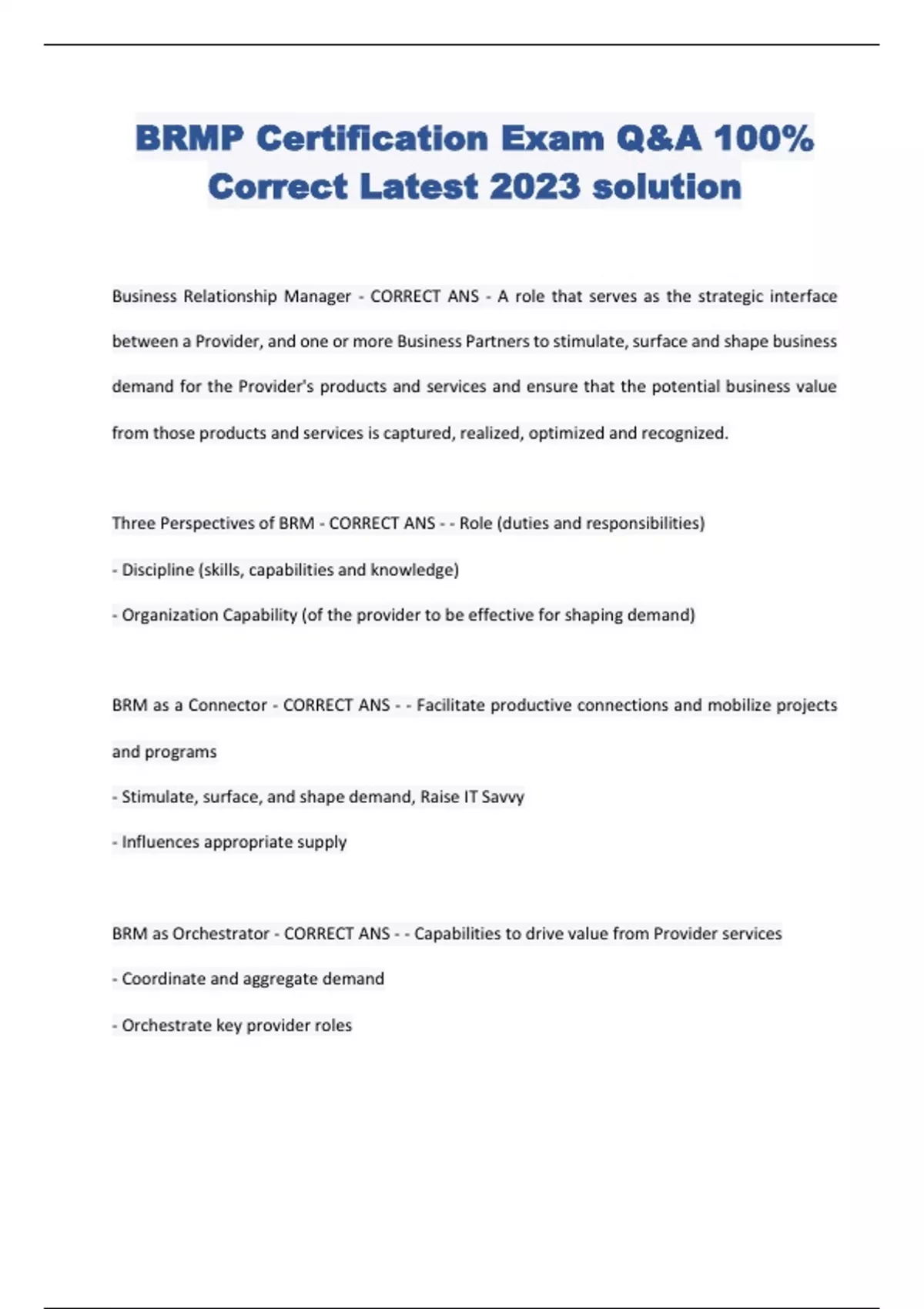 BRMP Certification Exam Q&A 100% Correct Latest 2023 solution

Business Relationship Manager - CORRECT ANS - A role that serves as the strategic interface between a Provider, and one or more Business Partners to stimulate, surface and shape business demand for the Provider's products and services and ensure that the potential business value from those products and services is captured, realized, optimized and recognized.

Three Perspectives of BRM - CORRECT ANS - - Role (duties and responsibilities)

- Discipline (skills, capabilities and knowledge)

- Organization Capability (of the provider to be effective for shaping demand)

BRM as a Connector - CORRECT ANS - - Facilitate productive connections and mobilize projects and programs

- Stimulate, surface, and shape demand, Raise IT Savvy

- Influences appropriate supply

BRM as Orchestrator - CORRECT ANS - - Capabilities to drive value from Provider services

- Coordinate and aggregate demand

- Orchestrate key provider roles